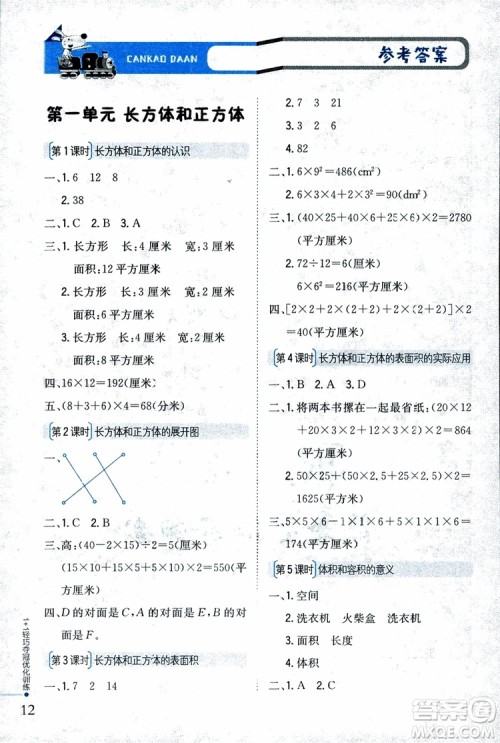 CANKAO DAAN

参考答案

第一单元 长方体和正方体

第1课时 长方体和正方体的认识

一、1. 6 12 8

2. 38

二、1. C 2. B 3. A

三、1. 长方形 长:4厘米 宽:3厘米 面积:12平方厘米

2. 长方形 长:3厘米 宽:2厘米 面积:6平方厘米

3. 长方形 长:4厘米 宽:2厘米 面积:8平方厘米

四、$16\times12=192$(厘米)

五、$(8+3+6)\times4=68$(分米)

第2课时 长方体和正方体的展开图

一、

二、1. C 2. B

三、高:$(40-2\times15)\div2=5$(厘米)

$(15\times10+15\times5+5\times10)\times2=550$(平方厘米)

四、$D$的对面是$C$,$A$的对面是$E$,$B$的对面是$F$。

第3课时 长方体和正方体的表面积

一、1. 7 2 14

2. 7 3 21

3. 3 2 6

4. 82

二、1. $6\times9^2=486(cm^2)$

2. $6\times3\times4+2\times3^2=90(dm^2)$

三、1. $(40\times25+40\times6+25\times6)\times2=2780$(平方厘米)

2. $72\div12=6$(厘米)

$6\times6^2=216$(平方厘米)

四、$[2\times2+2\times(2+2)+2\times(2+2)]\times2=40$(平方厘米)

第4课时 长方体和正方体的表面积的实际应用

一、1. B 2. A 3. D

二、1. 将两本书摞在一起最省纸:$(20\times12+20\times3\times2+12\times3\times2)\times2=864$(平方厘米)

2. $50\times25+(50\times2.5+25\times2.5)\times2=1625$(平方米)

三、$5\times5\times6-1\times1\times6+5\times1\times1\times6=174$(平方厘米)

第5课时 体积和容积的意义

一、1. 空间

2. 洗衣机 火柴盒 洗衣机

3. 面积 长度

4. 体积

二、1. A 2. C

1+1轻巧夺冠优化训练

12

答案圈 MXQE.COM